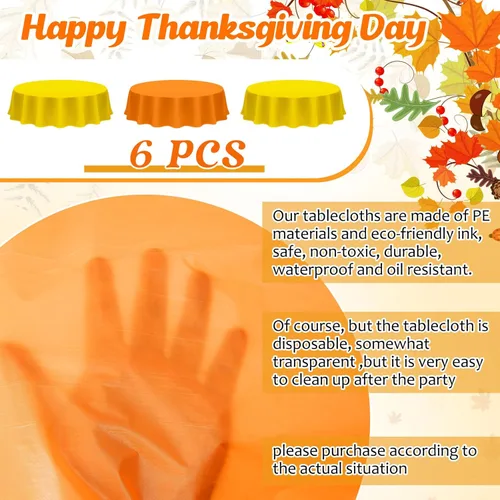 Happy Thanksgiving Day

6 PCS

Our tablecloths are made of PE materials and eco-friendly ink, safe, non-toxic, durable, waterproof and oil resistant.

Of course, but the tablecloth is disposable, somewhat transparent ,but it is very easy to clean up after the party

please purchase according to the actual situation